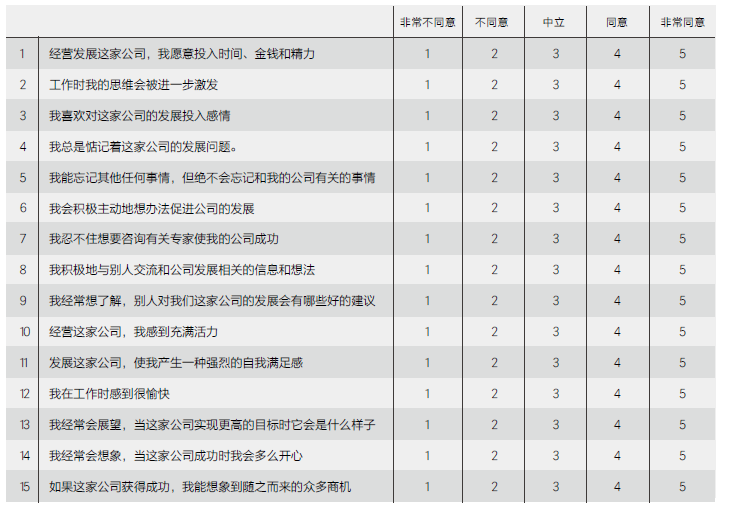 |  |  | 非常不同意 | 不同意 | 中立 | 同意 | 非常同意 |
|---|---|---|---|---|---|---|
| 1 | 经营发展这家公司，我愿意投入时间、金钱和精力 | 1 | 2 | 3 | 4 | 5 |
| 2 | 工作时我的思维会被进一步激发 | 1 | 2 | 3 | 4 | 5 |
| 3 | 我喜欢对这家公司的发展投入感情 | 1 | 2 | 3 | 4 | 5 |
| 4 | 我总是惦记着这家公司的发展问题。 | 1 | 2 | 3 | 4 | 5 |
| 5 | 我能忘记其他任何事情，但绝不会忘记和我的公司有关的事情 | 1 | 2 | 3 | 4 | 5 |
| 6 | 我会积极主动地想办法促进公司的发展 | 1 | 2 | 3 | 4 | 5 |
| 7 | 我忍不住想要咨询有关专家使我的公司成功 | 1 | 2 | 3 | 4 | 5 |
| 8 | 我积极地与别人交流和公司发展相关的信息和想法 | 1 | 2 | 3 | 4 | 5 |
| 9 | 我经常想了解，别人对我们这家公司的发展会有哪些好的建议 | 1 | 2 | 3 | 4 | 5 |
| 10 | 经营这家公司，我感到充满活力 | 1 | 2 | 3 | 4 | 5 |
| 11 | 发展这家公司，使我产生一种强烈的自我满足感 | 1 | 2 | 3 | 4 | 5 |
| 12 | 我在工作时感到很愉快 | 1 | 2 | 3 | 4 | 5 |
| 13 | 我经常会展望，当这家公司实现更高的目标时它会是什么样子 | 1 | 2 | 3 | 4 | 5 |
| 14 | 我经常会想象，当这家公司成功时我会多么开心 | 1 | 2 | 3 | 4 | 5 |
| 15 | 如果这家公司获得成功，我能想象到随之而来的众多商机 | 1 | 2 | 3 | 4 | 5 |